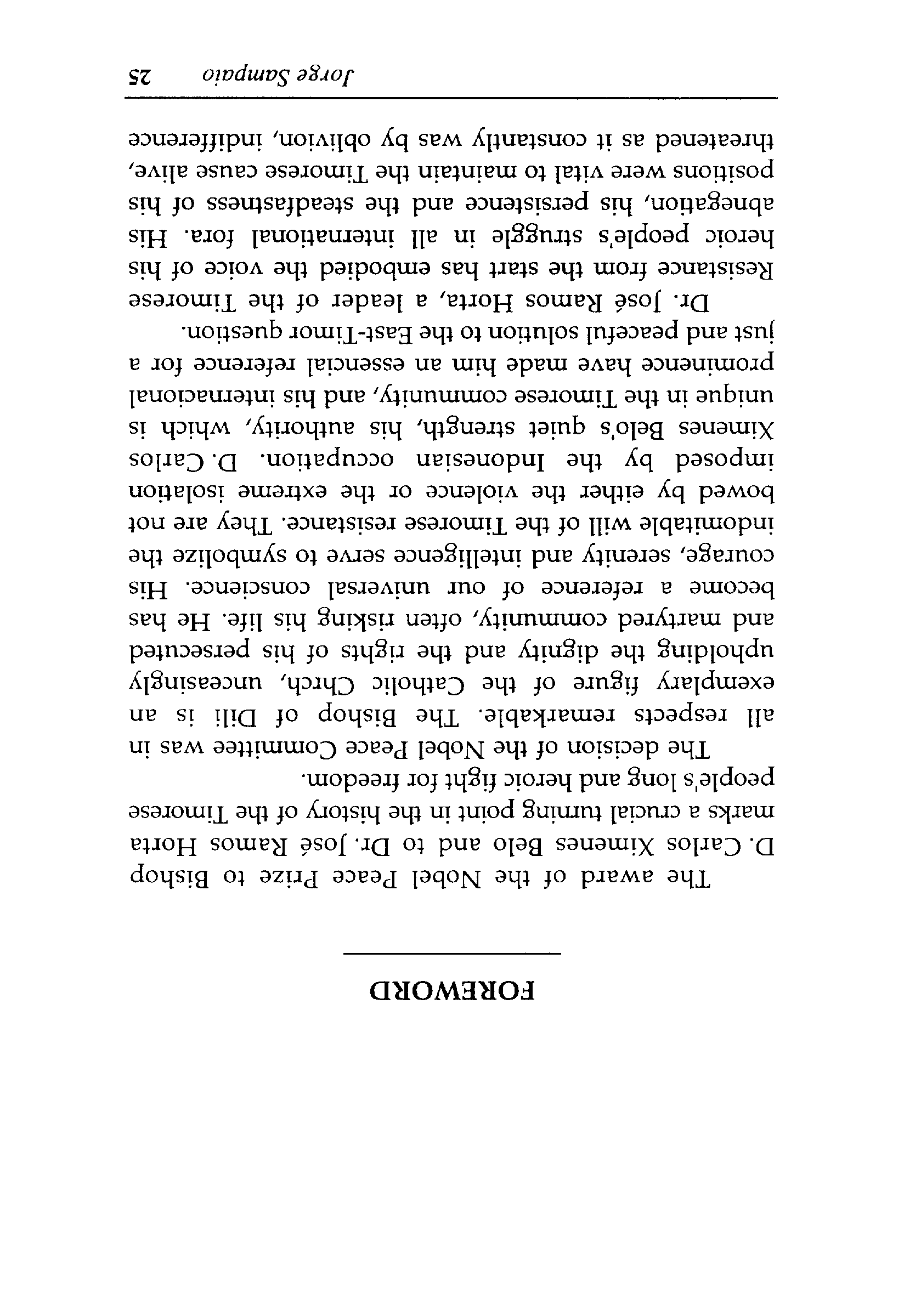 FOREWORD

The award of the Nobel Peace Prize to Bishop D. Carlos Ximenes Belo and to Dr. José Ramos Horta marks a crucial turning point in the history of the Timorese people's long and heroic fight for freedom.

The decision of the Nobel Peace Committee was in all respects remarkable. The Bishop of Dili is an exemplary figure of the Catholic Chrch, unceasingly upholding the dignity and the rights of his persecuted and martyred community, often risking his life. He has become a reference of our universal conscience. His courage, serenity and intelligence serve to symbolize the indomitable will of the Timorese resistance. They are not bowed by either the violence or the extreme isolation imposed by the Indonesian occupation. D. Carlos Ximenes Belo's quiet strength, his authority, which is unique in the Timorese community, and his internacional prominence have made him an essencial reference for a just and peaceful solution to the East-Timor question.

Dr. José Ramos Horta, a leader of the Timorese Resistance from the start has embodied the voice of his heroic people's struggle in all international fora. His abnegation, his persistence and the steadfastness of his positions were vital to maintain the Timorese cause alive, threatened as it constantly was by oblivion, indifference

Jorge Sampaio 25